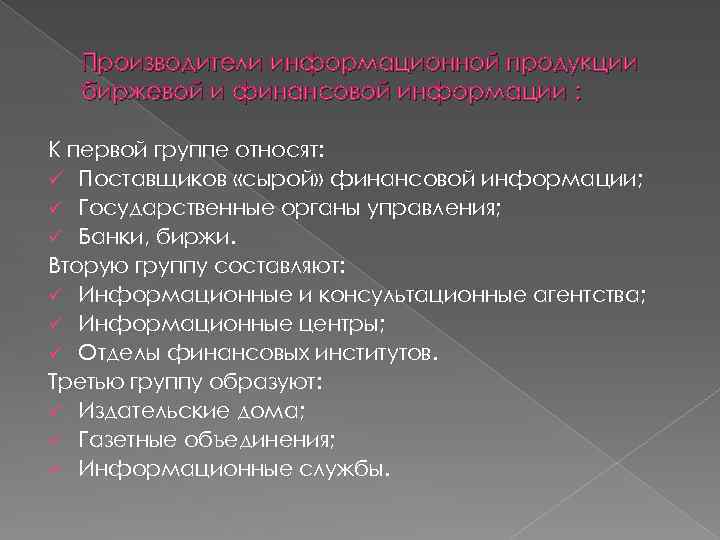 Производители информационной продукции биржевой и финансовой информации :

К первой группе относят:
✓ Поставщиков «сырой» финансовой информации;
✓ Государственные органы управления;
✓ Банки, биржи.
Вторую группу составляют:
✓ Информационные и консультационные агентства;
✓ Информационные центры;
✓ Отделы финансовых институтов.
Третью группу образуют:
✓ Издательские дома;
✓ Газетные объединения;
✓ Информационные службы.